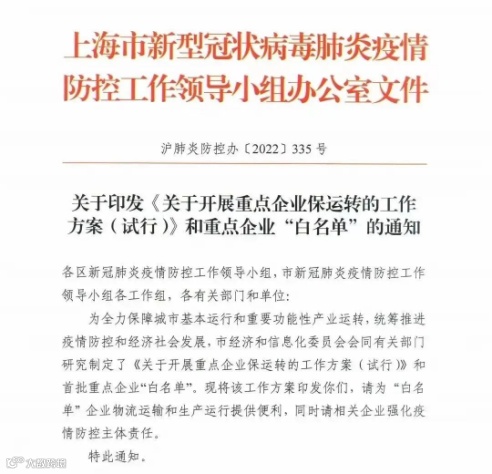 上海市新型冠状病毒肺炎疫情防控工作领导小组办公室文件

沪肺炎防控办〔2022〕335号

关于印发《关于开展重点企业保运转的工作方案（试行）》和重点企业“白名单”的通知

各区新冠肺炎疫情防控工作领导小组，市新冠肺炎疫情防控工作领导小组各工作组，各有关部门和单位：

为全力保障城市基本运行和重要功能性产业运转，统筹推进疫情防控和经济社会发展，市经济和信息化委员会会同有关部门研究制定了《关于开展重点企业保运转的工作方案（试行）》和首批重点企业“白名单”。现将该工作方案印发你们，请为“白名单”企业物流运输和生产运行提供便利，同时请相关企业强化疫情防控主体责任。

特此通知。